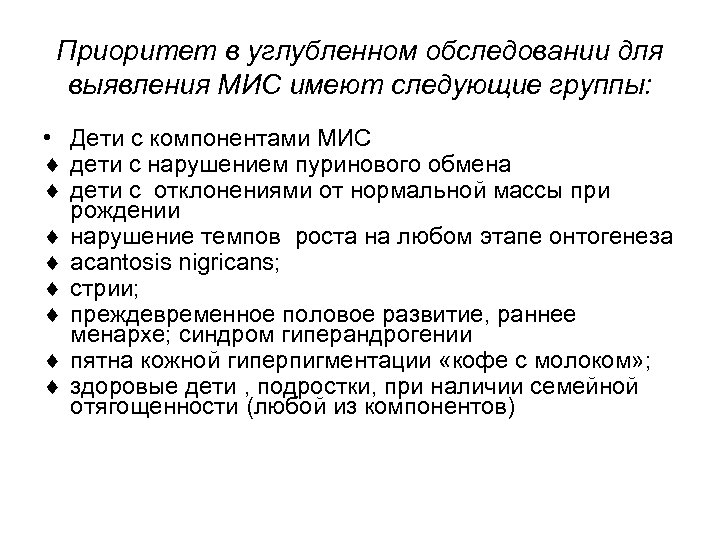 Приоритет в углубленном обследовании для выявления МИС имеют следующие группы:

• Дети с компонентами МИС
♦ дети с нарушением пуринового обмена
♦ дети с отклонениями от нормальной массы при рождении
♦ нарушение темпов роста на любом этапе онтогенеза
♦ acantosis nigricans;
♦ стрии;
♦ преждевременное половое развитие, раннее менархе; синдром гиперандрогении
♦ пятна кожной гиперпигментации «кофе с молоком»;
♦ здоровые дети , подростки, при наличии семейной отягощенности (любой из компонентов)